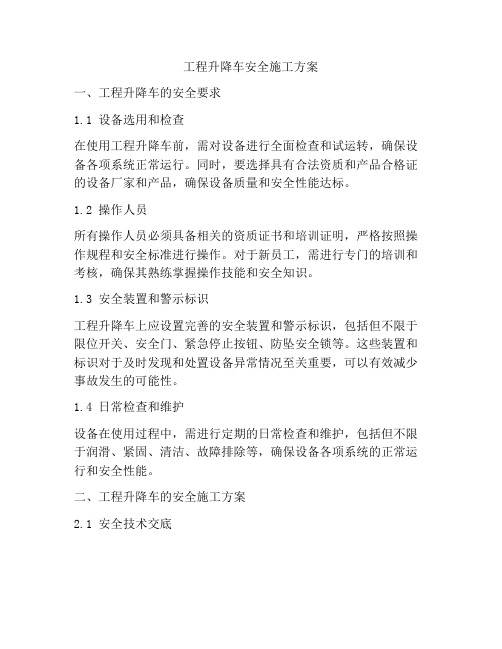 工程升降车安全施工方案

一、工程升降车的安全要求

1.1 设备选用和检查

在使用工程升降车前，需对设备进行全面检查和试运转，确保设备各项系统正常运行。同时，要选择具有合法资质和产品合格证的设备厂家和产品，确保设备质量和安全性能达标。

1.2 操作人员

所有操作人员必须具备相关的资质证书和培训证明，严格按照操作规程和安全标准进行操作。对于新员工，需进行专门的培训和考核，确保其熟练掌握操作技能和安全知识。

1.3 安全装置和警示标识

工程升降车上应设置完善的安全装置和警示标识，包括但不限于限位开关、安全门、紧急停止按钮、防坠安全锁等。这些装置和标识对于及时发现和处置设备异常情况至关重要，可以有效减少事故发生的可能性。

1.4 日常检查和维护

设备在使用过程中，需进行定期的日常检查和维护，包括但不限于润滑、紧固、清洁、故障排除等，确保设备各项系统的正常运行和安全性能。

二、工程升降车的安全施工方案

2.1 安全技术交底